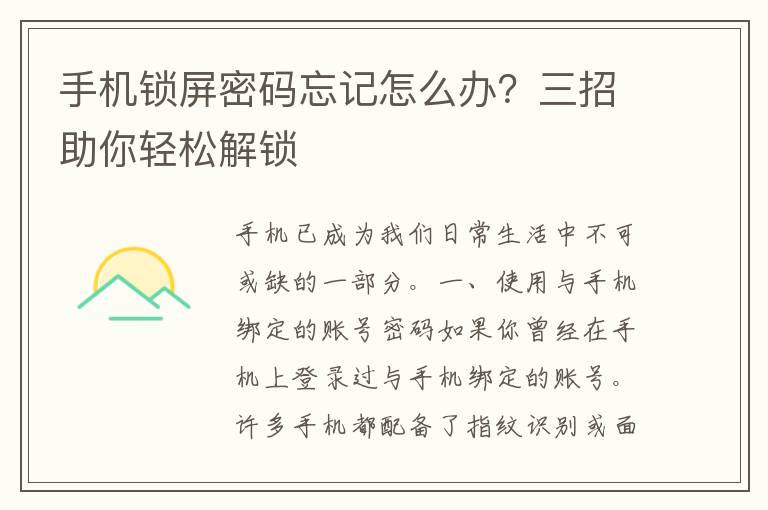 手机锁屏密码忘记怎么办？三招助你轻松解锁

手机已成为我们日常生活中不可或缺的一部分。一、使用与手机绑定的账号密码如果你曾经在手机上登录过与手机绑定的账号。许多手机都配备了指纹识别或面